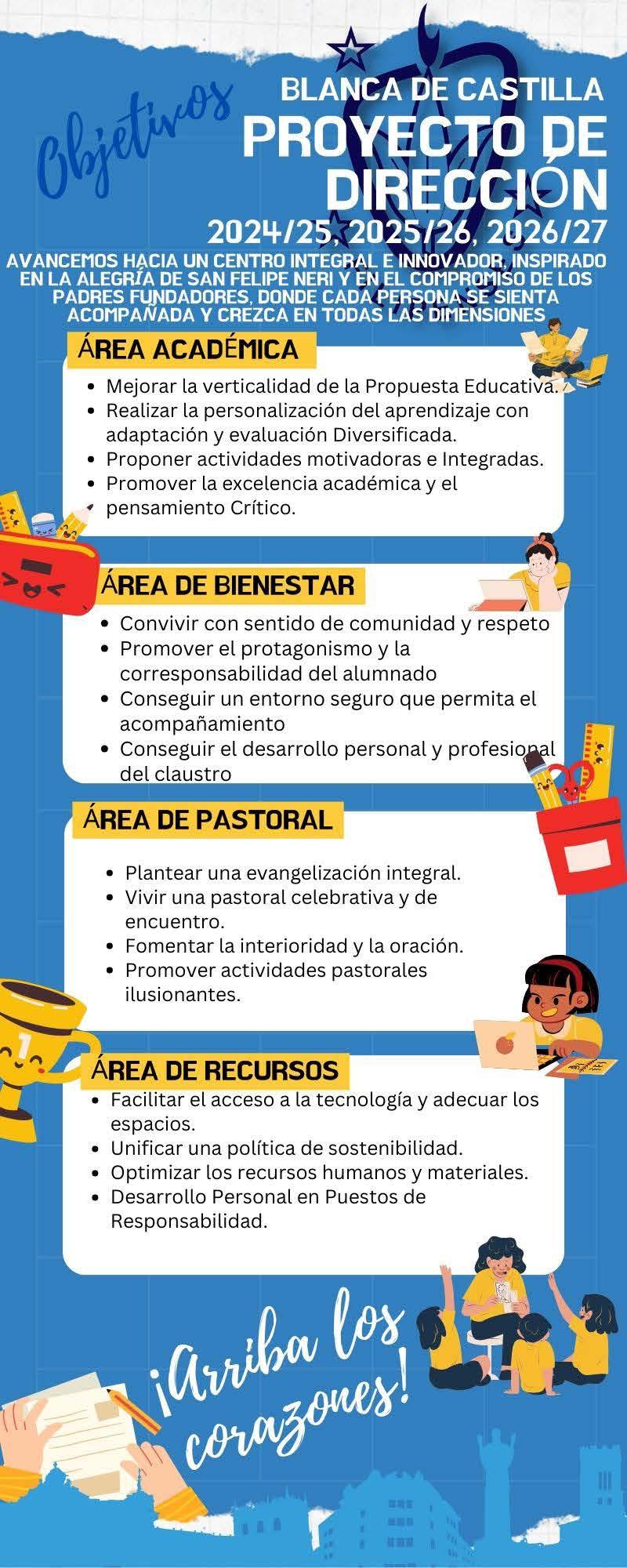 Objetivos

BLANCA DE CASTILLA
PROYECTO DE DIRECCIÓN
2024/25, 2025/26, 2026/27

AVANCEMOS HACIA UN CENTRO INTEGRAL E INNOVADOR, INSPIRADO EN LA ALEGRÍA DE SAN FELIPE NERI Y EN EL COMPROMISO DE LOS PADRES FUNDADORES, DONDE CADA PERSONA SE SIENTA ACOMPAÑADA Y CREZCA EN TODAS LAS DIMENSIONES

ÁREA ACADÉMICA

- Mejorar la verticalidad de la Propuesta Educativa.
- Realizar la personalización del aprendizaje con adaptación y evaluación Diversificada.
- Proponer actividades motivadoras e Integradas.
- Promover la excelencia académica y el pensamiento Crítico.

ÁREA DE BIENESTAR

- Convivir con sentido de comunidad y respeto
- Promover el protagonismo y la corresponsabilidad del alumnado
- Conseguir un entorno seguro que permita el acompañamiento
- Conseguir el desarrollo personal y profesional del claustro

ÁREA DE PASTORAL

- Plantear una evangelización integral.
- Vivir una pastoral celebrativa y de encuentro.
- Fomentar la interioridad y la oración.
- Promover actividades pastorales ilusionantes.

ÁREA DE RECURSOS

- Facilitar el acceso a la tecnología y adecuar los espacios.
- Unificar una política de sostenibilidad.
- Optimizar los recursos humanos y materiales.
- Desarrollo Personal en Puestos de Responsabilidad.

¡Arriba los corazones!